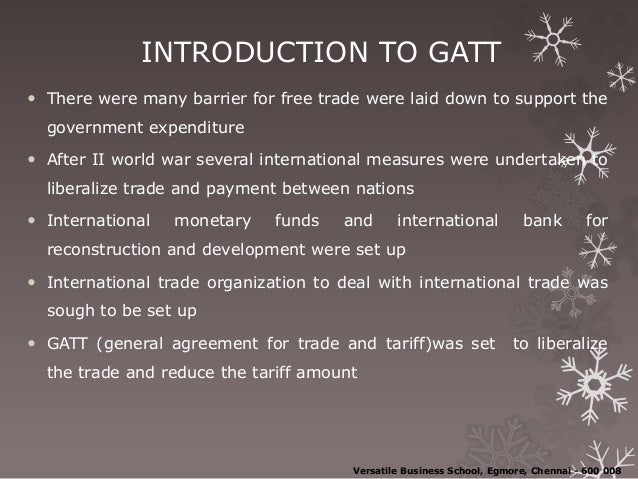 INTRODUCTION TO GATT

• There were many barrier for free trade were laid down to support the government expenditure

• After II world war several international measures were undertaken to liberalize trade and payment between nations

• International monetary funds and international bank for reconstruction and development were set up

• International trade organization to deal with international trade was sough to be set up

• GATT (general agreement for trade and tariff)was set to liberalize the trade and reduce the tariff amount

Versatile Business School, Egmore, Chennai - 600 008